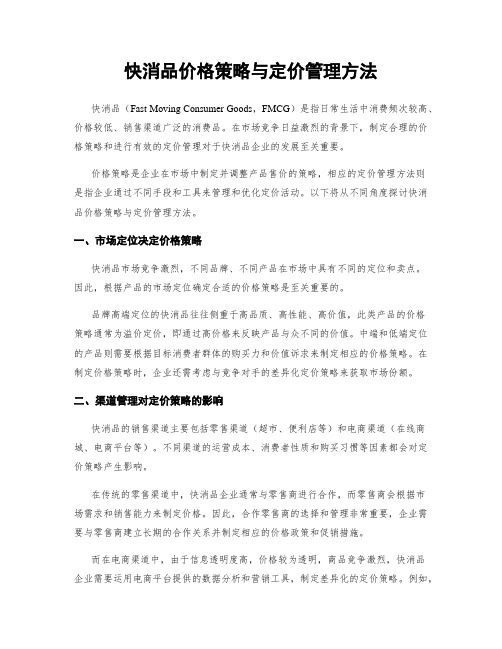 快消品价格策略与定价管理方法

快消品（Fast Moving Consumer Goods，FMCG）是指日常生活中消费频次较高、价格较低、销售渠道广泛的消费品。在市场竞争日益激烈的背景下，制定合理的价格策略和进行有效的定价管理对于快消品企业的发展至关重要。

价格策略是企业在市场中制定并调整产品售价的策略，相应的定价管理方法则是指企业通过不同手段和工具来管理和优化定价活动。以下将从不同角度探讨快消品价格策略与定价管理方法。

一、市场定位决定价格策略

快消品市场竞争激烈，不同品牌、不同产品在市场中具有不同的定位和卖点。因此，根据产品的市场定位确定合适的价格策略是至关重要的。

品牌高端定位的快消品往往侧重于高品质、高性能、高价值，此类产品的价格策略通常为溢价定价，即通过高价格来反映产品与众不同的价值。中端和低端定位的产品则需要根据目标消费者群体的购买力和价值诉求来制定相应的价格策略。在制定价格策略时，企业还需考虑与竞争对手的差异化定价策略来获取市场份额。

二、渠道管理对定价策略的影响

快消品的销售渠道主要包括零售渠道（超市、便利店等）和电商渠道（在线商城、电商平台等）。不同渠道的运营成本、消费者性质和购买习惯等因素都会对定价策略产生影响。

在传统的零售渠道中，快消品企业通常与零售商进行合作，而零售商会根据市场需求和销售能力来制定价格。因此，合作零售商的选择和管理非常重要，企业需要与零售商建立长期的合作关系并制定相应的价格政策和促销措施。

而在电商渠道中，由于信息透明度高，价格较为透明，商品竞争激烈，快消品企业需要运用电商平台提供的数据分析和营销工具，制定差异化的定价策略。例如，